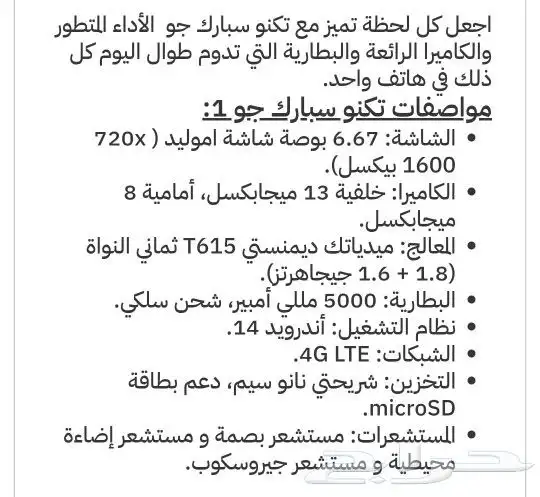 اجعل كل لحظة تميز مع تكنو سبارك جو الأداء المتطور والكاميرا الرائعة والبطارية التي تدوم طوال اليوم كل ذلك في هاتف واحد.

مواصفات تكنو سبارك جو 1:

• الشاشة: 6.67 بوصة شاشة اموليد ( 720x 1600 بيكسل).
• الكاميرا: خلفية 13 ميجابكسل، أمامية 8 ميجابكسل.
• المعالج: ميدياتك ديمنستي T615 ثماني النواة (1.8 + 1.6 جيجاهرتز).
• البطارية: 5000 مللي أمبير، شحن سلكي.
• نظام التشغيل: أندرويد 14.
• الشبكات: 4G LTE.
• التخزين: شريحتي نانو سيم، دعم بطاقة microSD.
• المستشعرات: مستشعر بصمة و مستشعر إضاءة محيطية و مستشعر جيروسكوب.

حراج